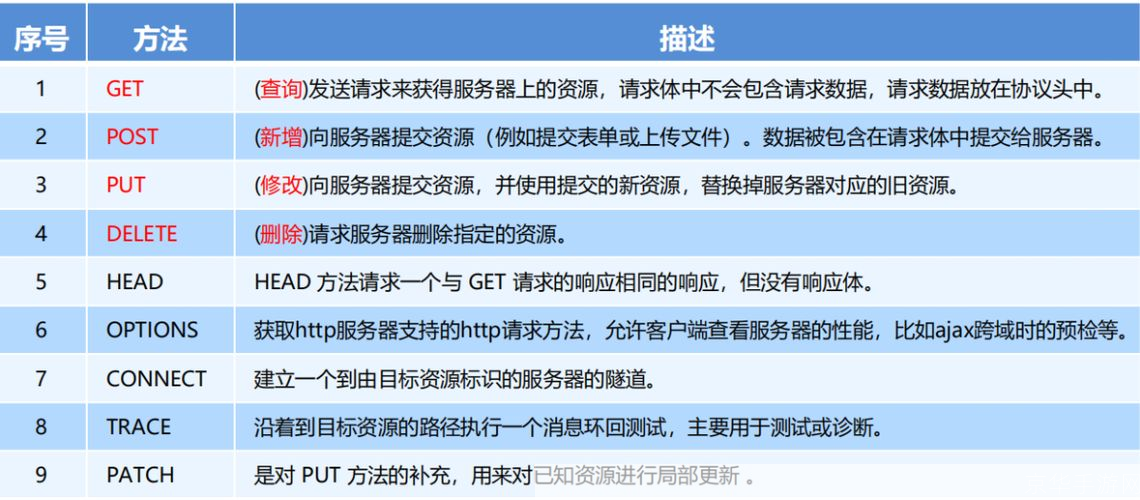 | 序号 | 方法 | 描述 |
|---|---|---|
| 1 | GET | (查询)发送请求来获得服务器上的资源，请求体中不会包含请求数据，请求数据放在协议头中。 |
| 2 | POST | (新增)向服务器提交资源（例如提交表单或上传文件）。数据被包含在请求体中提交给服务器。 |
| 3 | PUT | (修改)向服务器提交资源，并使用提交的新资源，替换掉服务器对应的旧资源。 |
| 4 | DELETE | (删除)请求服务器删除指定的资源。 |
| 5 | HEAD | HEAD 方法请求一个与 GET 请求的响应相同的响应，但没有响应体。 |
| 6 | OPTIONS | 获取http服务器支持的http请求方法，允许客户端查看服务器的性能，比如ajax跨域时的预检等。 |
| 7 | CONNECT | 建立一个到由目标资源标识的服务器的隧道。 |
| 8 | TRACE | 沿着到目标资源的路径执行一个消息环回测试，主要用于测试或诊断。 |
| 9 | PATCH | 是对 PUT 方法的补充，用来对已知资源进行局部更新 。 |